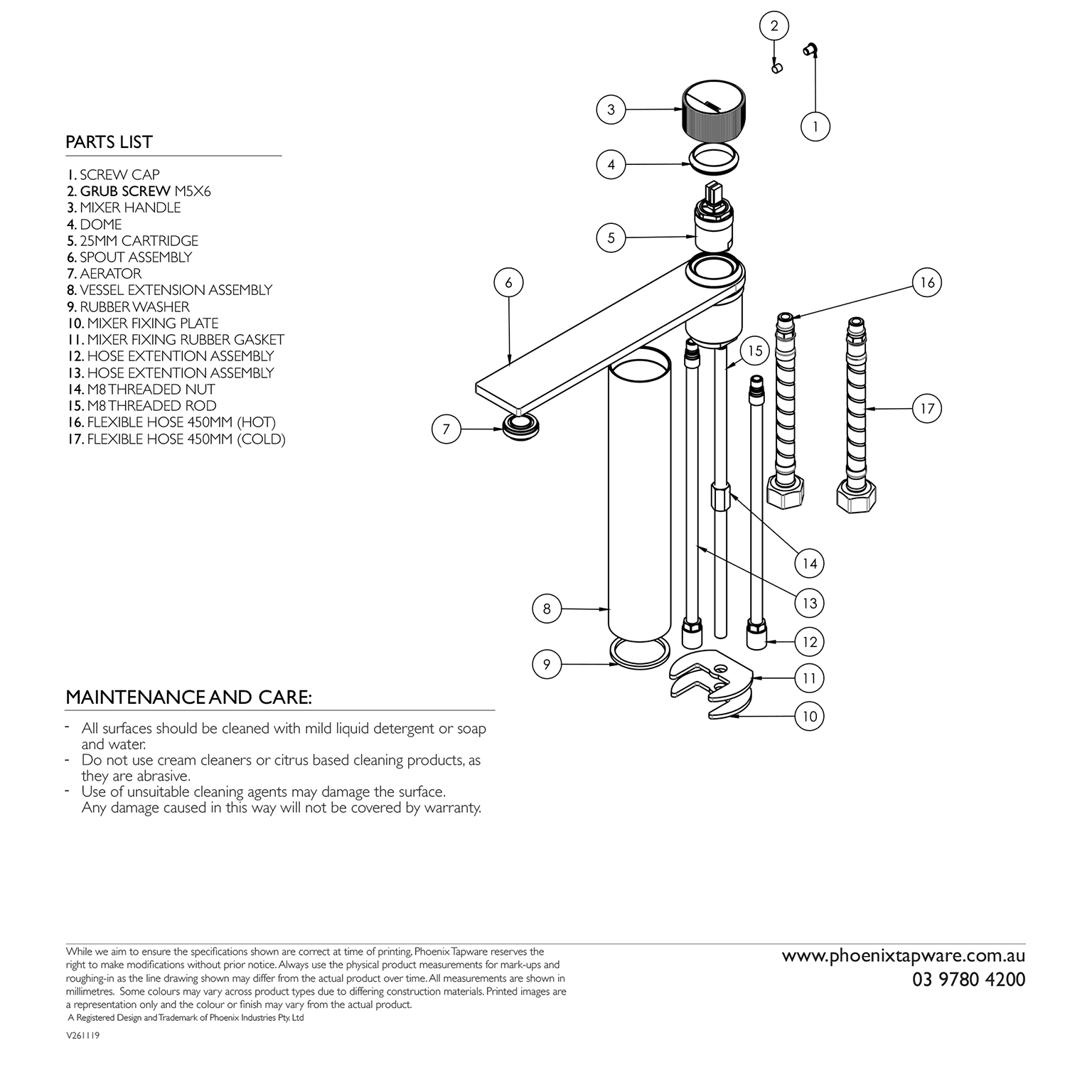 PARTS LIST

1. SCREW CAP
2. GRUB SCREW M5X6
3. MIXER HANDLE
4. DOME
5. 25MM CARTRIDGE
6. SPOUT ASSEMBLY
7. AERATOR
8. VESSEL EXTENSION ASSEMBLY
9. RUBBER WASHER
10. MIXER FIXING PLATE
11. MIXER FIXING RUBBER GASKET
12. HOSE EXTENTION ASSEMBLY
13. HOSE EXTENTION ASSEMBLY
14. M8 THREADED NUT
15. M8 THREADED ROD
16. FLEXIBLE HOSE 450MM (HOT)
17. FLEXIBLE HOSE 450MM (COLD)

2
1
3
4
5
6
16
15
17
7
14
13
8
12
9
11
10

MAINTENANCE AND CARE:

- All surfaces should be cleaned with mild liquid detergent or soap and water.
- Do not use cream cleaners or citrus based cleaning products, as they are abrasive.
- Use of unsuitable cleaning agents may damage the surface. Any damage caused in this way will not be covered by warranty.

While we aim to ensure the specifications shown are correct at time of printing, Phoenix Tapware reserves the right to make modifications without prior notice. Always use the physical product measurements for mark-ups and roughing-in as the line drawing shown may differ from the actual product over time. All measurements are shown in millimetres. Some colours may vary across product types due to differing construction materials. Printed images are a representation only and the colour or finish may vary from the actual product.
A Registered Design and Trademark of Phoenix Industries Pty. Ltd

V261119

www.phoenixtapware.com.au
03 9780 4200